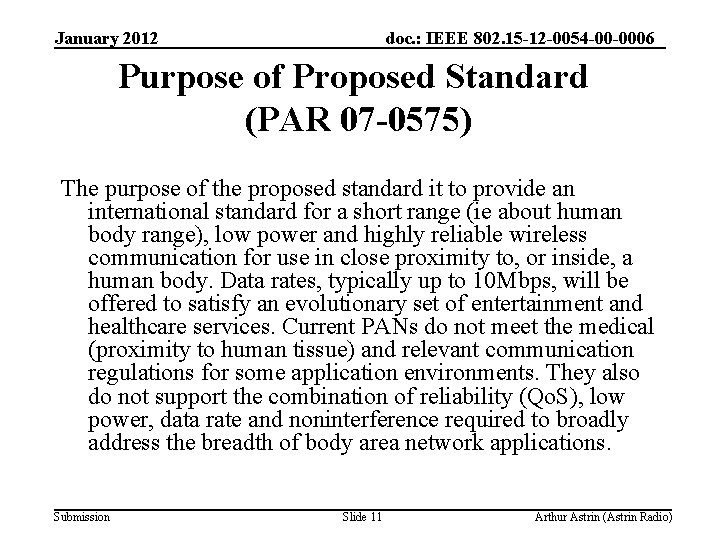 January 2012

doc.: IEEE 802.15-12-0054-00-0006

Purpose of Proposed Standard (PAR 07-0575)

The purpose of the proposed standard it to provide an international standard for a short range (ie about human body range), low power and highly reliable wireless communication for use in close proximity to, or inside, a human body. Data rates, typically up to 10Mbps, will be offered to satisfy an evolutionary set of entertainment and healthcare services. Current PANs do not meet the medical (proximity to human tissue) and relevant communication regulations for some application environments. They also do not support the combination of reliability (QoS), low power, data rate and noninterference required to broadly address the breadth of body area network applications.

Submission

Slide 11

Arthur Astrin (Astrin Radio)